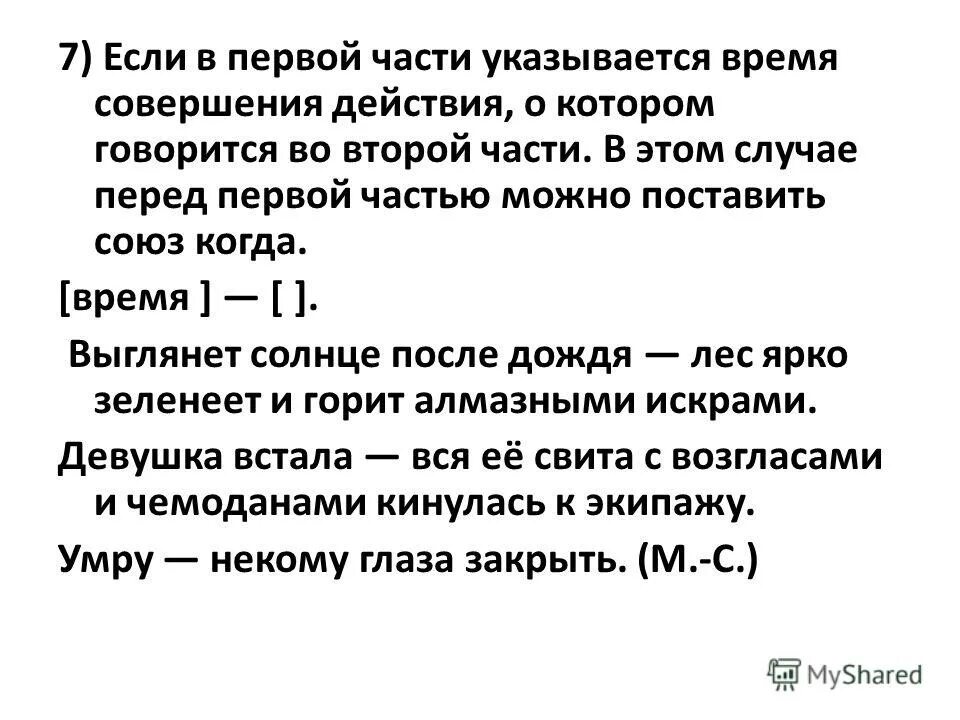 7) Если в первой части указывается время совершения действия, о котором говорится во второй части. В этом случае перед первой частью можно поставить союз когда.

[время ] — [ ].

Выглянет солнце после дождя — лес ярко зеленеет и горит алмазными искрами.

Девушка встала — вся её свита с возгласами и чемоданами кинулась к экипажу.

Умру — некому глаза закрыть. (М.-С.)

MyShared